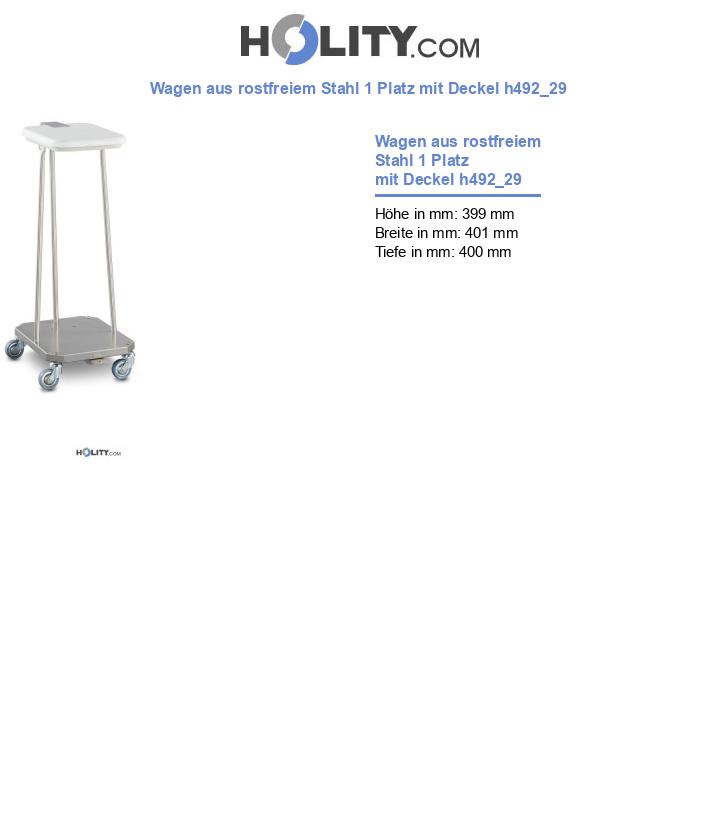 HOLITY.COM

Wagen aus rostfreiem Stahl 1 Platz mit Deckel h492_29

HOLITY.COM

Wagen aus rostfreiem Stahl 1 Platz mit Deckel h492_29

Höhe in mm: 399 mm
Breite in mm: 401 mm
Tiefe in mm: 400 mm